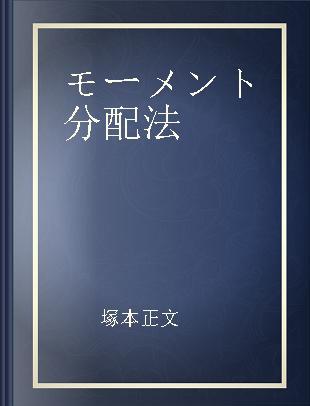 モーメント分配法

塚本正文